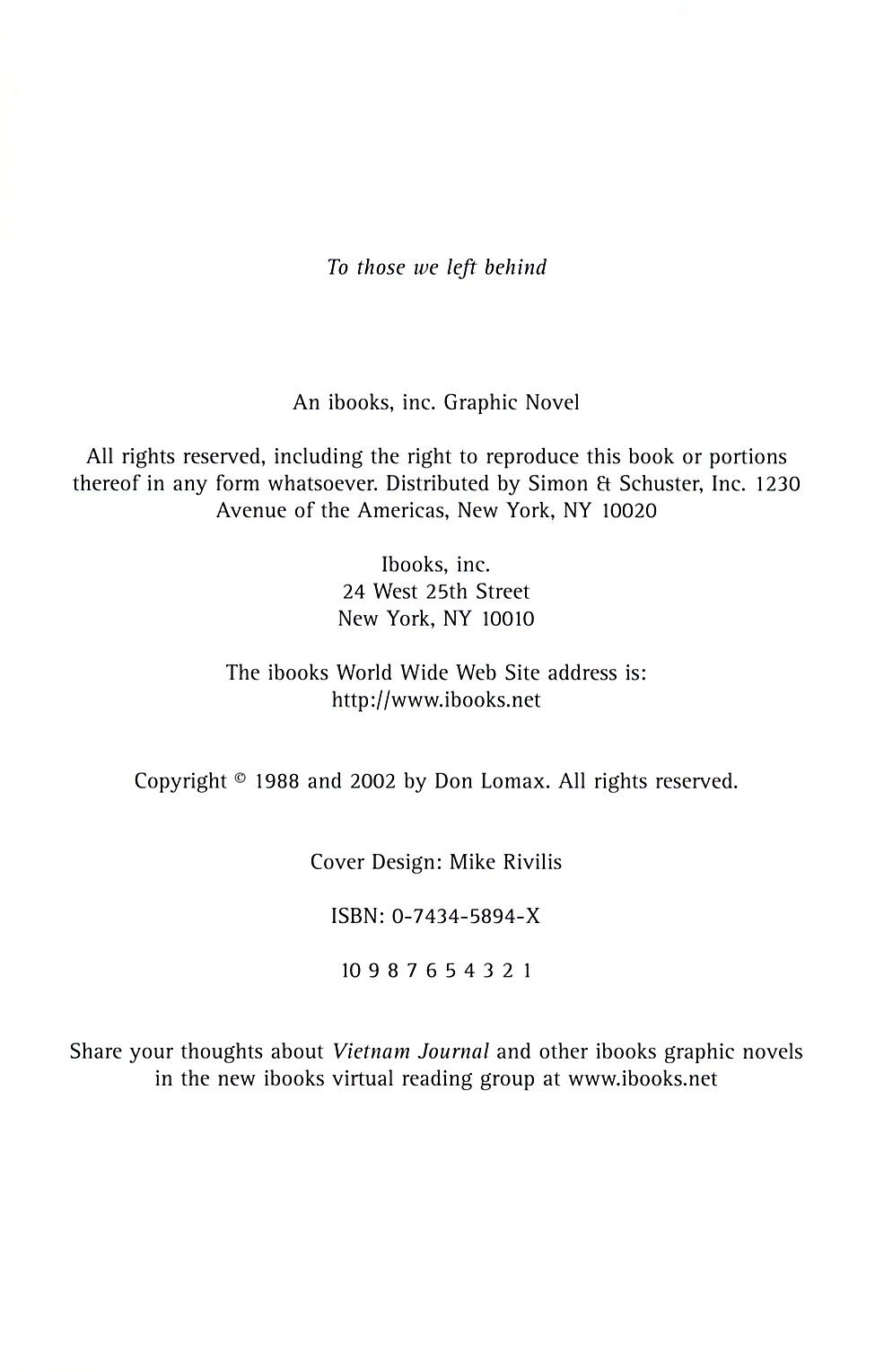 To those we left behind

An ibooks, inc. Graphic Novel

All rights reserved, including the right to reproduce this book or portions thereof in any form whatsoever. Distributed by Simon & Schuster, Inc. 1230 Avenue of the Americas, New York, NY 10020

Ibooks, inc.
24 West 25th Street
New York, NY 10010

The ibooks World Wide Web Site address is:
http://www.ibooks.net

Copyright © 1988 and 2002 by Don Lomax. All rights reserved.

Cover Design: Mike Rivilis

ISBN: 0-7434-5894-X

10 9 8 7 6 5 4 3 2 1

Share your thoughts about Vietnam Journal and other ibooks graphic novels in the new ibooks virtual reading group at www.ibooks.net